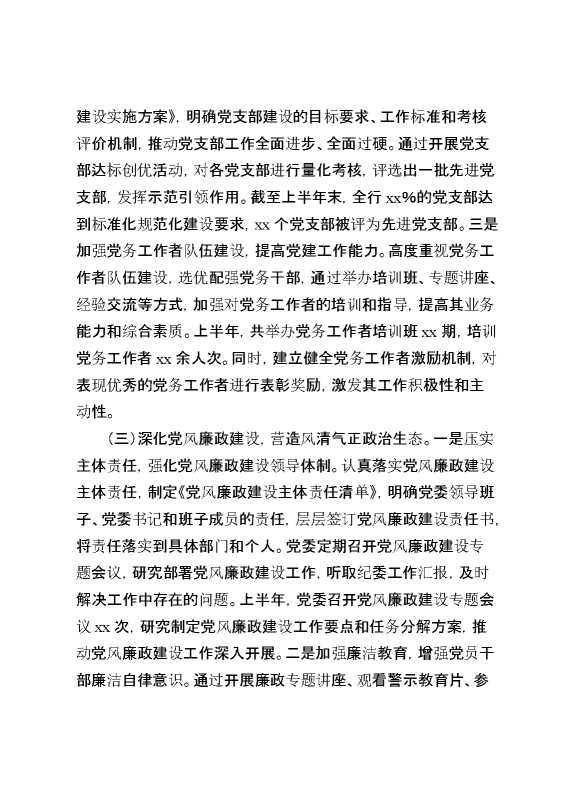 建设实施方案》，明确党支部建设的目标要求、工作标准和考核评价机制，推动党支部工作全面进步、全面过硬。通过开展党支部达标创优活动，对各党支部进行量化考核，评选出一批先进党支部，发挥示范引领作用。截至上半年末，全行 xx%的党支部达到标准化规范化建设要求，xx 个党支部被评为先进党支部。三是加强党务工作者队伍建设，提高党建工作能力。高度重视党务工作者队伍建设，选优配强党务干部，通过举办培训班、专题讲座、经验交流等方式，加强对党务工作者的培训和指导，提高其业务能力和综合素质。上半年，共举办党务工作者培训班 xx 期，培训党务工作者 xx 余人次。同时，建立健全党务工作者激励机制，对表现优秀的党务工作者进行表彰奖励，激发其工作积极性和主动性。

（三）深化党风廉政建设，营造风清气正政治生态。一是压实主体责任，强化党风廉政建设领导体制。认真落实党风廉政建设主体责任，制定《党风廉政建设主体责任清单》，明确党委领导班子、党委书记和班子成员的责任，层层签订党风廉政建设责任书，将责任落实到具体部门和个人。党委定期召开党风廉政建设专题会议，研究部署党风廉政建设工作，听取纪委工作汇报，及时解决工作中存在的问题。上半年，党委召开党风廉政建设专题会议 xx 次，研究制定党风廉政建设工作要点和任务分解方案，推动党风廉政建设工作深入开展。二是加强廉洁教育，增强党员干部廉洁自律意识。通过开展廉政专题讲座、观看警示教育片、参